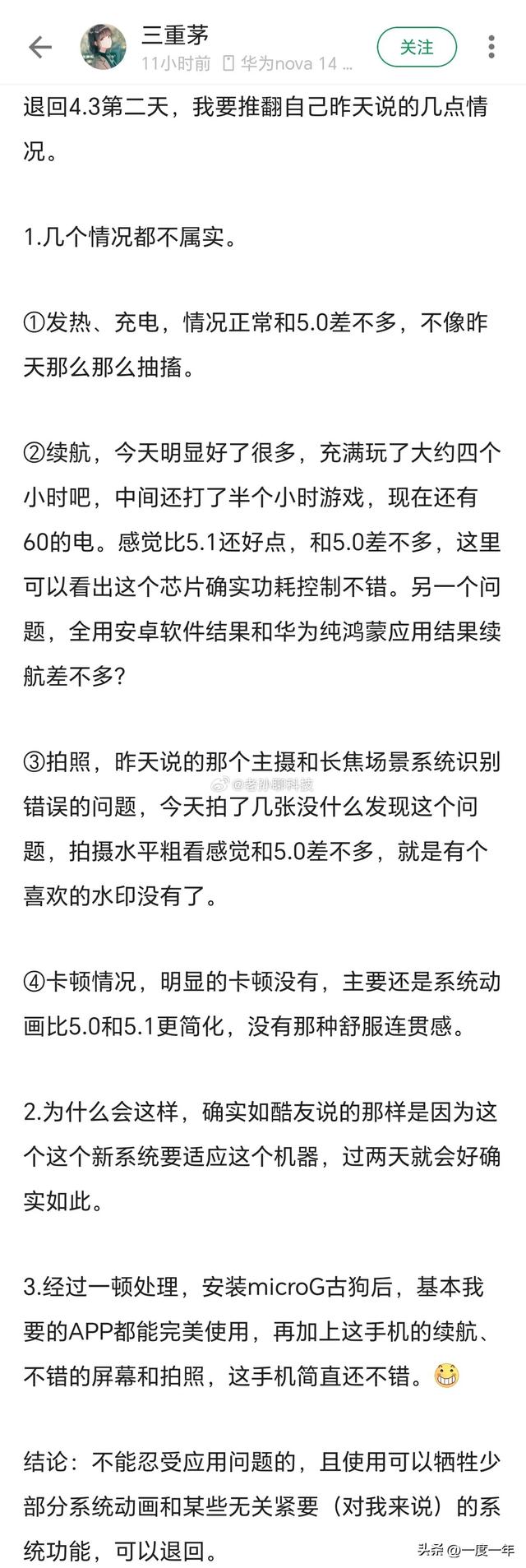 三重茅
11小时前 华为nova 14 ...
关注

退回4.3第二天，我要推翻自己昨天说的几点情况。

1.几个情况都不属实。

①发热、充电，情况正常和5.0差不多，不像昨天那么那么抽搐。

②续航，今天明显好了很多，充满玩了大约四个小时吧，中间还打了半个小时游戏，现在还有60的电。感觉比5.1还好点，和5.0差不多，这里可以看出这个芯片确实功耗控制不错。另一个问题，全用安卓软件结果和华为纯鸿蒙应用结果续航差不多?

③拍照，昨天说的那个主摄和长焦场景系统识别错误的问题，今天拍了几张没什么发现这个问题，拍摄水平粗看感觉和5.0差不多，就是有个喜欢的水印没有了。

@老孙聊科技

④卡顿情况，明显的卡顿没有，主要还是系统动画比5.0和5.1更简化，没有那种舒服连贯感。

2.为什么会这样，确实如酷友说的那样是因为这个这个新系统要适应这个机器，过两天就会好确实如此。

3.经过一顿处理，安装microG古狗后，基本我要的APP都能完美使用，再加上这手机的续航、不错的屏幕和拍照，这手机简直还不错。

结论：不能忍受应用问题的，且使用可以牺牲少部分系统动画和某些无关紧要（对我来说）的系统功能，可以退回。

头条@一度一年